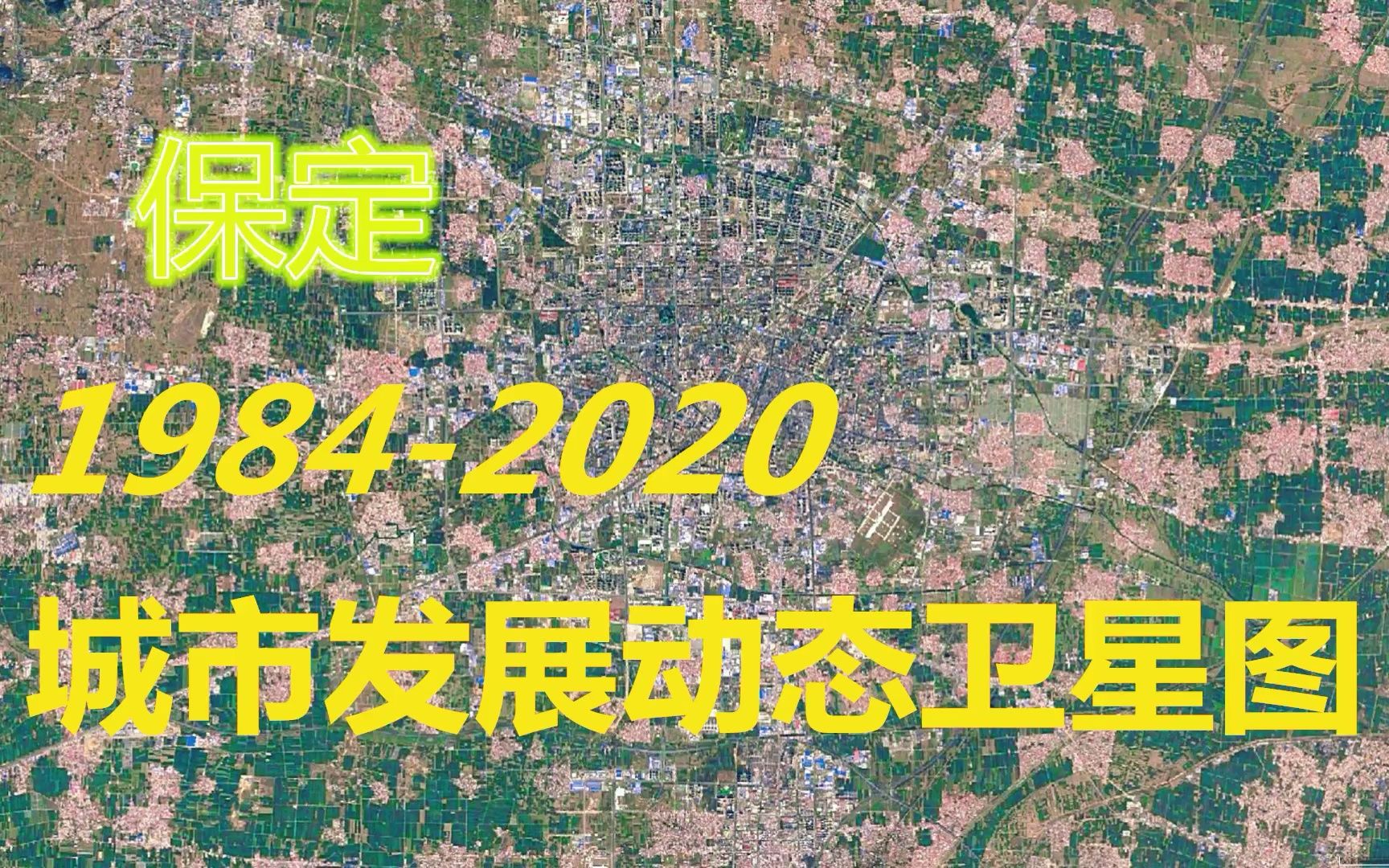 保定

1984-2020

城市发展动态卫星图